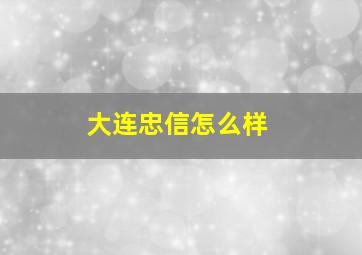 大连忠信怎么样